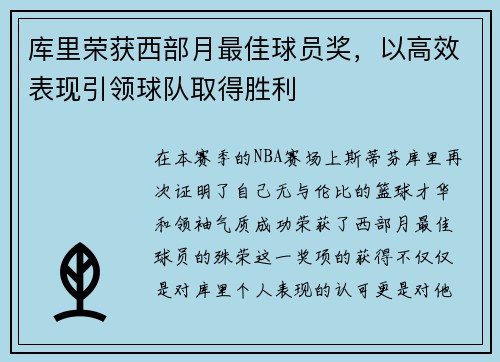 库里荣获西部月最佳球员奖，以高效表现引领球队取得胜利

在本赛季的NBA赛场上斯蒂芬库里再次证明了自己无与伦比的篮球才华和领袖气质成功荣获了西部月最佳球员的殊荣这一奖项的获得不仅仅是对库里个人表现的认可更是对他